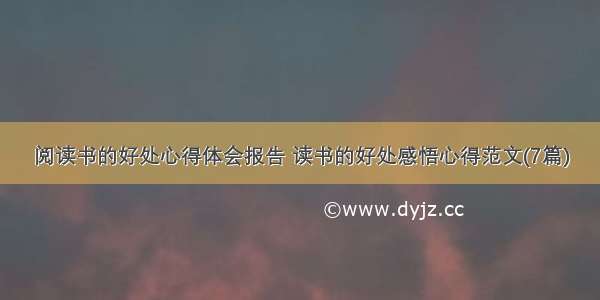 阅读书的好处心得体会报告 读书的好处感悟心得范文(7篇)

©www.dyjz.cc